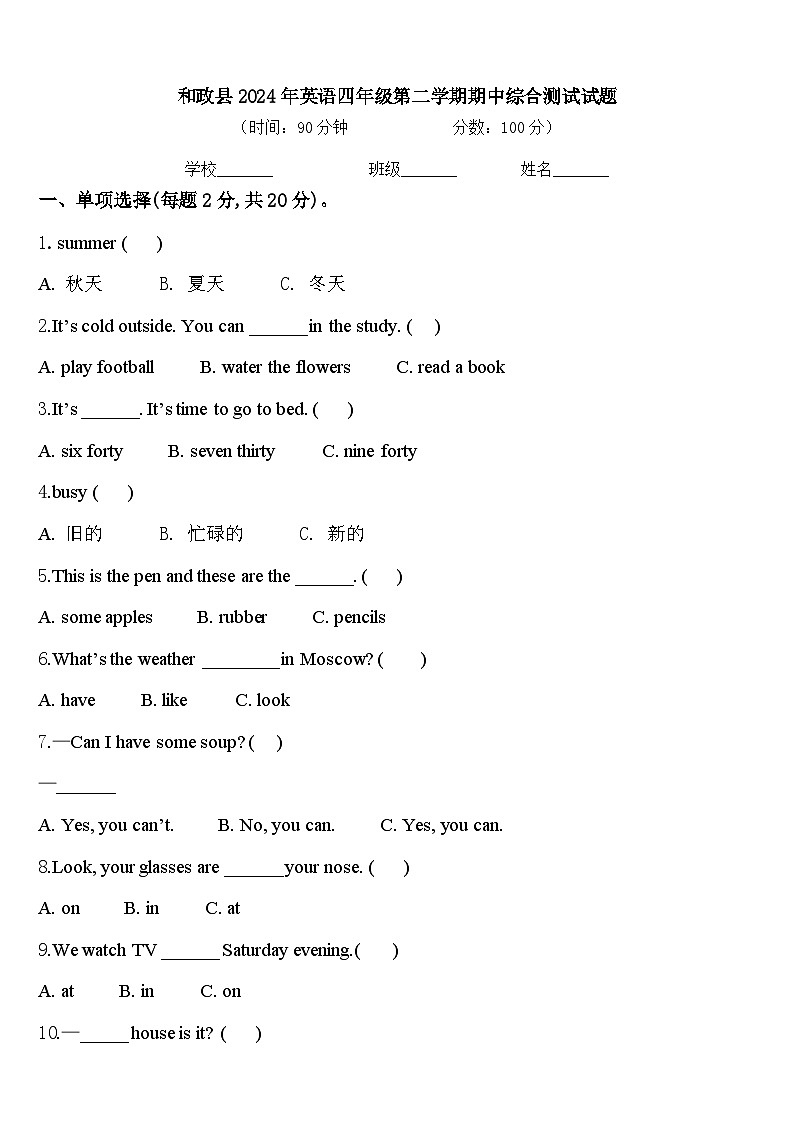 和政县2024年英语四年级第二学期期中综合测试试题

（时间：90分钟 分数：100分）

学校____ 班级____ 姓名____

一、单项选择(每题2分,共20分)。

1. summer ( )

A. 秋天 B. 夏天 C. 冬天

2.It's cold outside. You can ____in the study. ( )

A. play football B. water the flowers C. read a book

3.It's ____. It's time to go to bed. ( )

A. six forty B. seven thirty C. nine forty

4.busy ( )

A. 旧的 B. 忙碌的 C. 新的

5.This is the pen and these are the ____. ( )

A. some apples B. rubber C. pencils

6.What's the weather ____in Moscow? ( )

A. have B. like C. look

7.—Can I have some soup? ( )

—____

A. Yes, you can't. B. No, you can. C. Yes, you can.

8.Look, your glasses are ____your nose. ( )

A. on B. in C. at

9.We watch TV ____ Saturday evening.( )

A. at B. in C. on

10.—____house is it? ( )